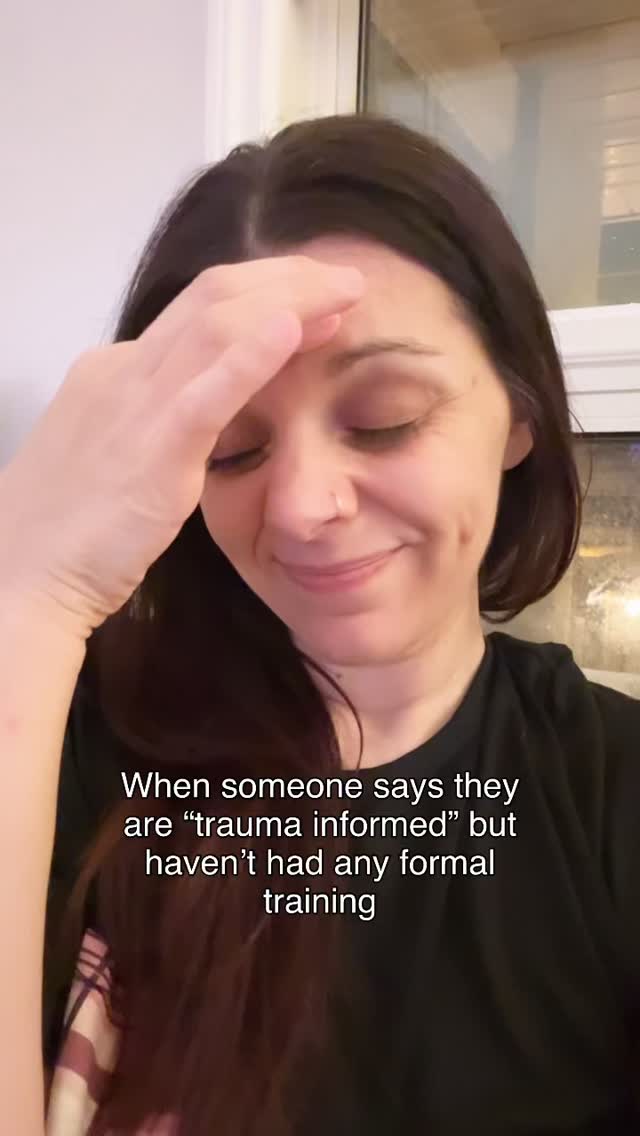 When someone says they are “trauma informed” but haven’t had any formal training